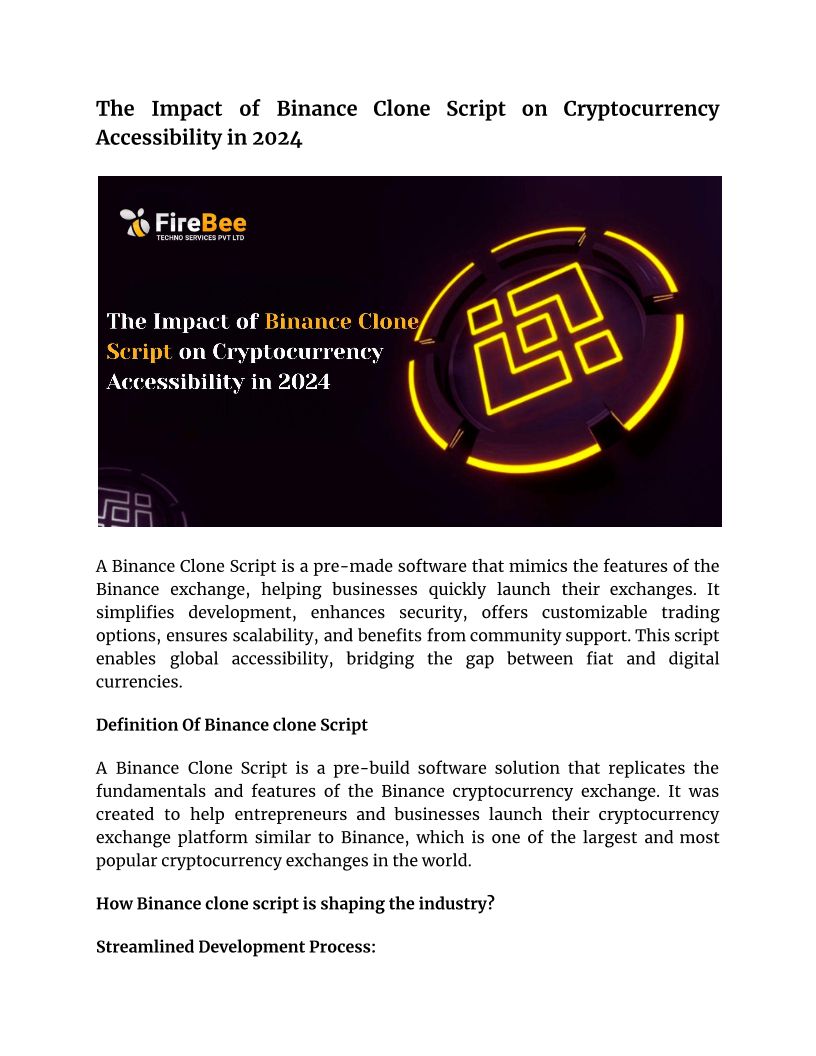 The Impact of Binance Clone Script on Cryptocurrency Accessibility in 2024

FireBee
TECHNO SERVICES PVT LTD

The Impact of Binance Clone Script on Cryptocurrency Accessibility in 2024

A Binance Clone Script is a pre-made software that mimics the features of the Binance exchange, helping businesses quickly launch their exchanges. It simplifies development, enhances security, offers customizable trading options, ensures scalability, and benefits from community support. This script enables global accessibility, bridging the gap between fiat and digital currencies.

Definition Of Binance clone Script

A Binance Clone Script is a pre-build software solution that replicates the fundamentals and features of the Binance cryptocurrency exchange. It was created to help entrepreneurs and businesses launch their cryptocurrency exchange platform similar to Binance, which is one of the largest and most popular cryptocurrency exchanges in the world.

How Binance clone script is shaping the industry?

Streamlined Development Process: